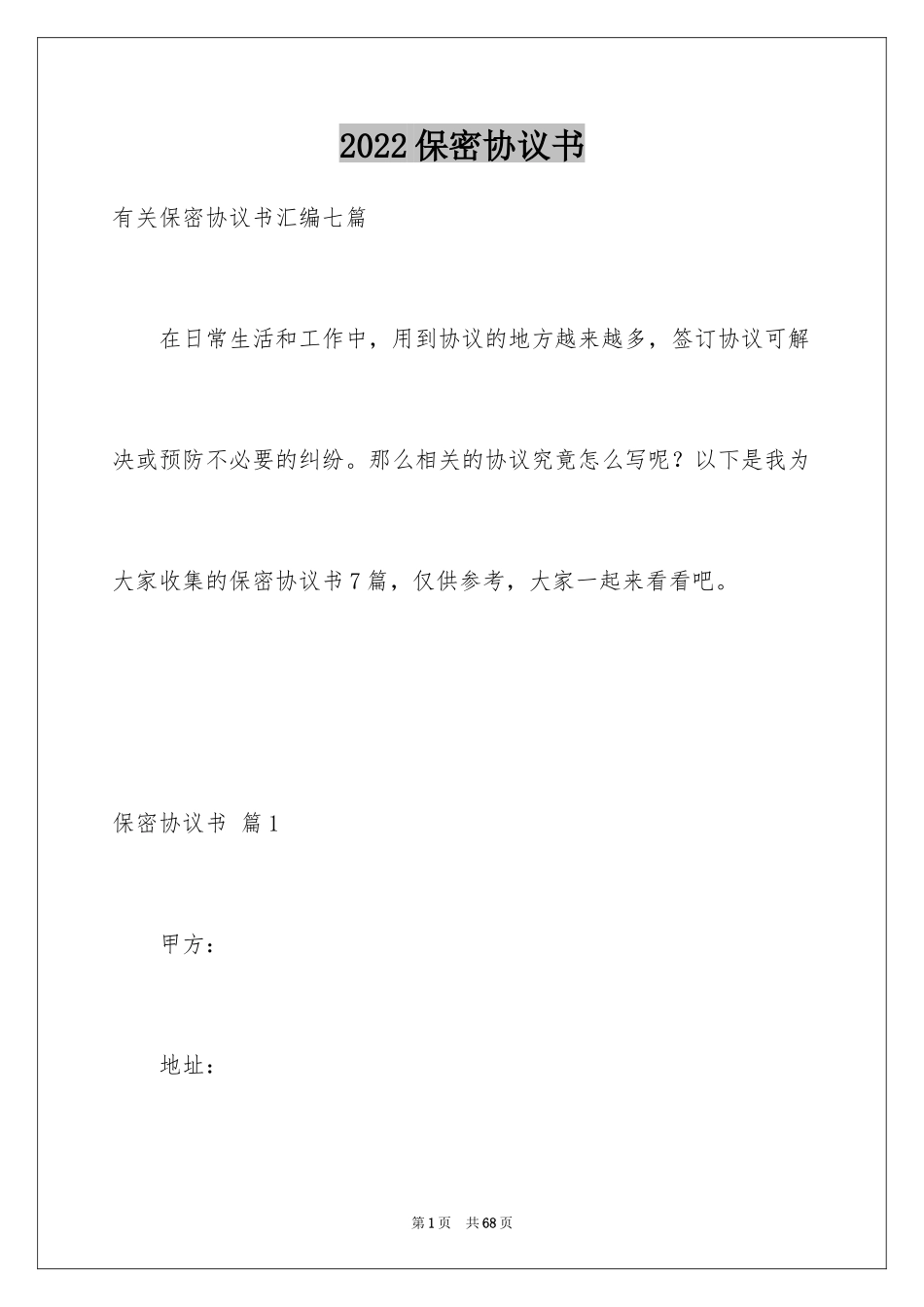 2022保密协议书

有关保密协议书汇编七篇

在日常生活和工作中，用到协议的地方越来越多，签订协议可解决或预防不必要的纠纷。那么相关的协议究竟怎么写呢？以下是我为大家收集的保密协议书7篇，仅供参考，大家一起来看看吧。

保密协议书 篇1

甲方：

地址：

第1页 共68页